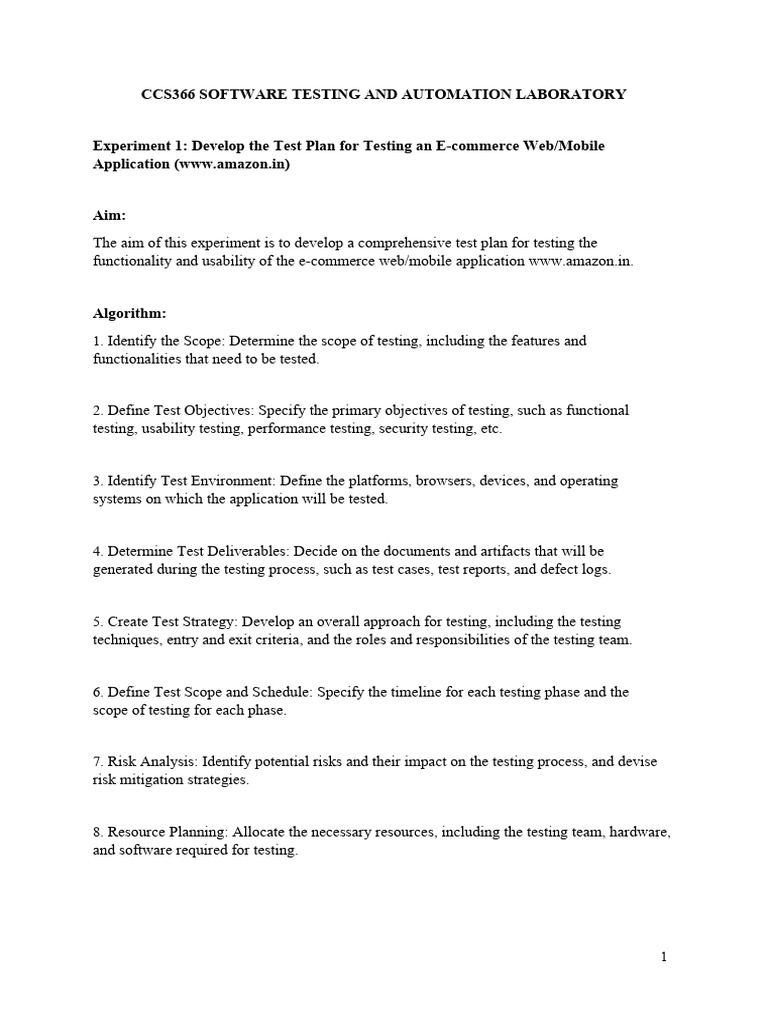 CCS366 SOFTWARE TESTING AND AUTOMATION LABORATORY

Experiment 1: Develop the Test Plan for Testing an E-commerce Web/Mobile Application (www.amazon.in)

Aim:

The aim of this experiment is to develop a comprehensive test plan for testing the functionality and usability of the e-commerce web/mobile application www.amazon.in.

Algorithm:

1. Identify the Scope: Determine the scope of testing, including the features and functionalities that need to be tested.

2. Define Test Objectives: Specify the primary objectives of testing, such as functional testing, usability testing, performance testing, security testing, etc.

3. Identify Test Environment: Define the platforms, browsers, devices, and operating systems on which the application will be tested.

4. Determine Test Deliverables: Decide on the documents and artifacts that will be generated during the testing process, such as test cases, test reports, and defect logs.

5. Create Test Strategy: Develop an overall approach for testing, including the testing techniques, entry and exit criteria, and the roles and responsibilities of the testing team.

6. Define Test Scope and Schedule: Specify the timeline for each testing phase and the scope of testing for each phase.

7. Risk Analysis: Identify potential risks and their impact on the testing process, and devise risk mitigation strategies.

8. Resource Planning: Allocate the necessary resources, including the testing team, hardware, and software required for testing.

1